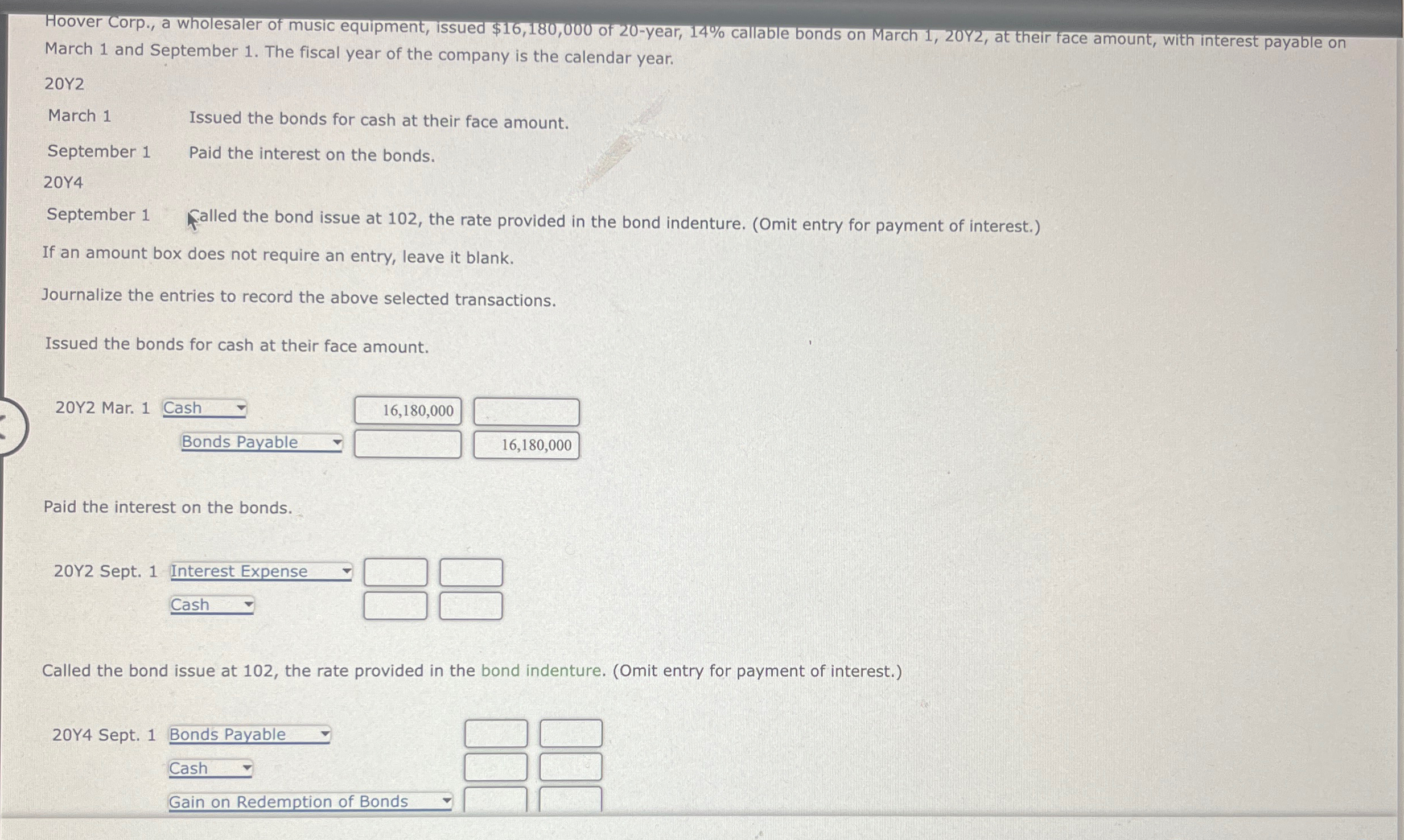 Hoover Corp., a wholesaler of music equipment, issued $16,180,000 of 20-year, 14% callable bonds on March 1, 20Y2, at their face amount, with interest payable on March 1 and September 1. The fiscal year of the company is the calendar year.

20Y2

March 1 Issued the bonds for cash at their face amount.

September 1 Paid the interest on the bonds.

20Y4

September 1 Called the bond issue at 102, the rate provided in the bond indenture. (Omit entry for payment of interest.)

If an amount box does not require an entry, leave it blank.

Journalize the entries to record the above selected transactions.

Issued the bonds for cash at their face amount.

20Y2 Mar. 1 Cash 16,180,000
Bonds Payable 16,180,000

Paid the interest on the bonds.

20Y2 Sept. 1 Interest Expense
Cash

Called the bond issue at 102, the rate provided in the bond indenture. (Omit entry for payment of interest.)

20Y4 Sept. 1 Bonds Payable
Cash
Gain on Redemption of Bonds